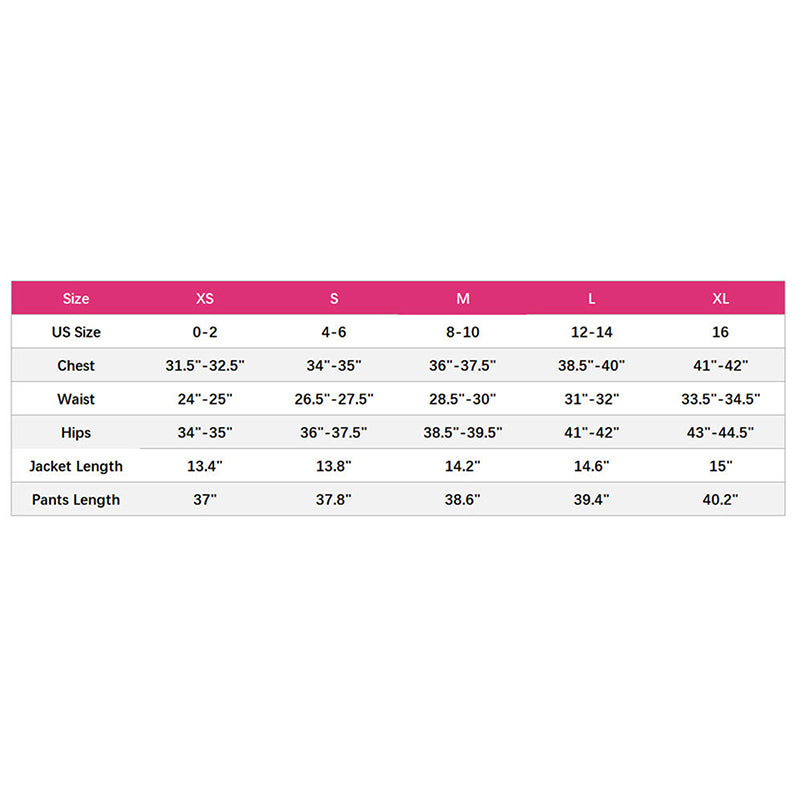 | Size | XS | S | M | L | XL |
|---|---|---|---|---|---|
| US Size | 0-2 | 4-6 | 8-10 | 12-14 | 16 |
| Chest | 31.5"-32.5" | 34"-35" | 36"-37.5" | 38.5"-40" | 41"-42" |
| Waist | 24"-25" | 26.5"-27.5" | 28.5"-30" | 31"-32" | 33.5"-34.5" |
| Hips | 34"-35" | 36"-37.5" | 38.5"-39.5" | 41"-42" | 43"-44.5" |
| Jacket Length | 13.4" | 13.8" | 14.2" | 14.6" | 15" |
| Pants Length | 37" | 37.8" | 38.6" | 39.4" | 40.2" |